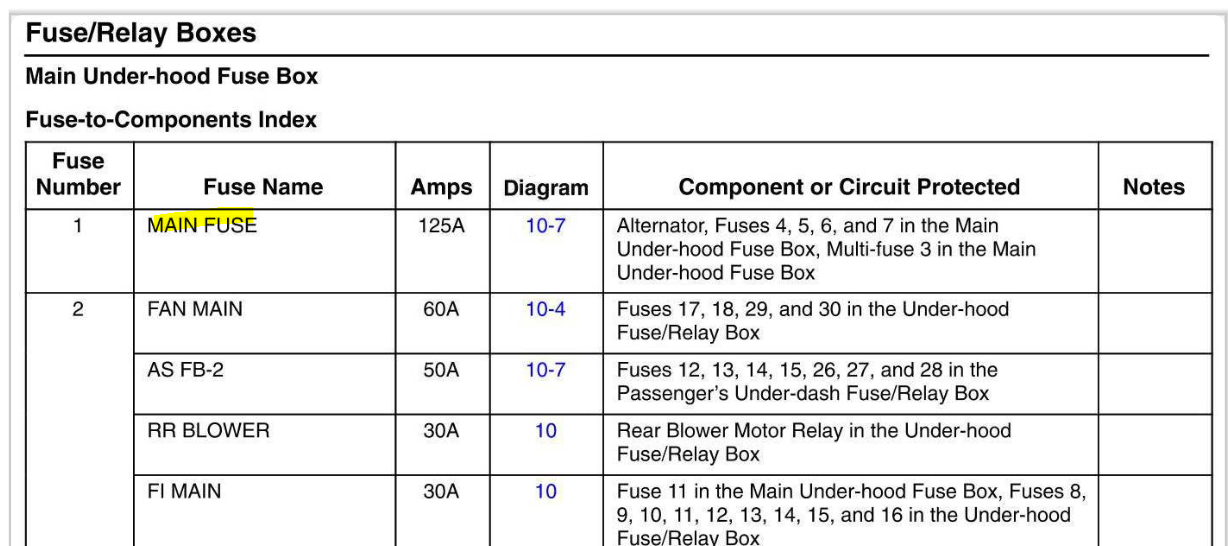 Fuse/Relay Boxes

Main Under-hood Fuse Box

Fuse-to-Components Index

| Fuse Number | Fuse Name | Amps | Diagram | Component or Circuit Protected | Notes |
|---|---|---|---|---|---|
| 1 | MAIN FUSE | 125A | 10-7 | Alternator, Fuses 4, 5, 6, and 7 in the Main Under-hood Fuse Box, Multi-fuse 3 in the Main Under-hood Fuse Box | |
| 2 | FAN MAIN | 60A | 10-4 | Fuses 17, 18, 29, and 30 in the Under-hood Fuse/Relay Box | |
| | AS FB-2 | 50A | 10-7 | Fuses 12, 13, 14, 15, 26, 27, and 28 in the Passenger's Under-dash Fuse/Relay Box | |
| | RR BLOWER | 30A | 10 | Rear Blower Motor Relay in the Under-hood Fuse/Relay Box | |
| | FI MAIN | 30A | 10 | Fuse 11 in the Main Under-hood Fuse Box, Fuses 8, 9, 10, 11, 12, 13, 14, 15, and 16 in the Under-hood Fuse/Relay Box | |